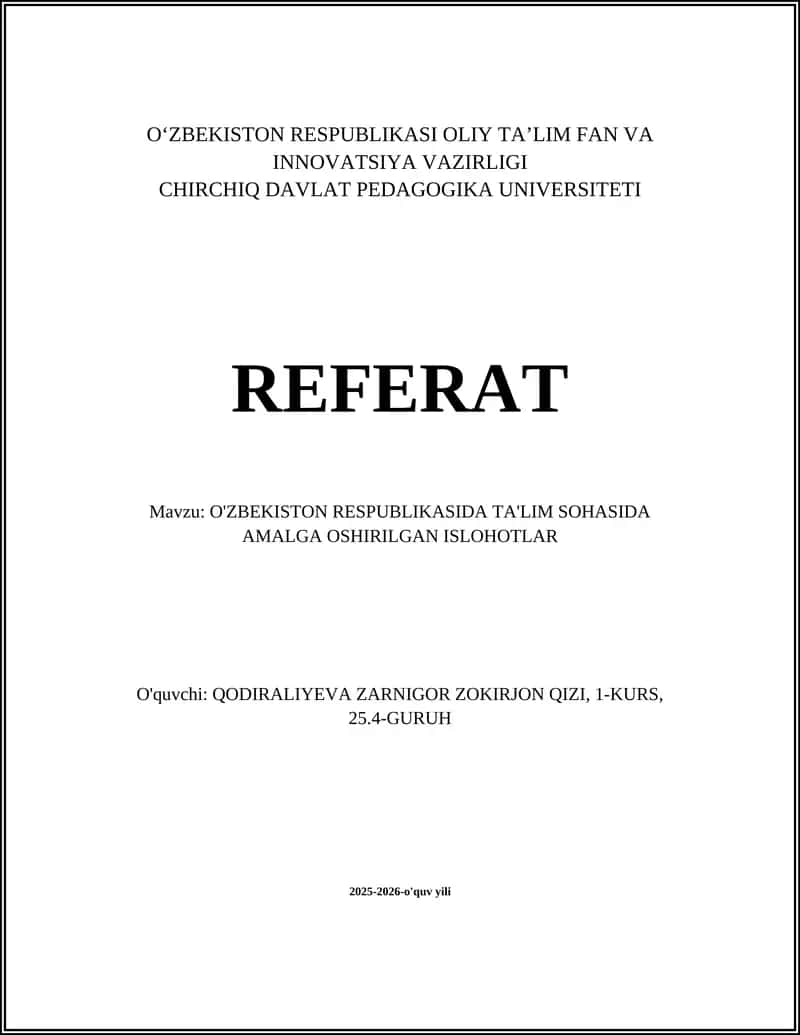 O‘ZBEKISTON RESPUBLIKASI OLIY TA’LIM FAN VA INNOVATSIYA VAZIRLIGI
CHIRCHIQ DAVLAT PEDAGOGIKA UNIVERSITETI

REFERAT

Mavzu: O'ZBEKISTON RESPUBLIKASIDA TA'LIM SOHASIDA AMALGA OSHIRILGAN ISLOHOTLAR

O'quvchi: QODIRALIYEVA ZARNIGOR ZOKIRJON QIZI, 1-KURS, 25.4-GURUH

2025-2026-o'quv yili